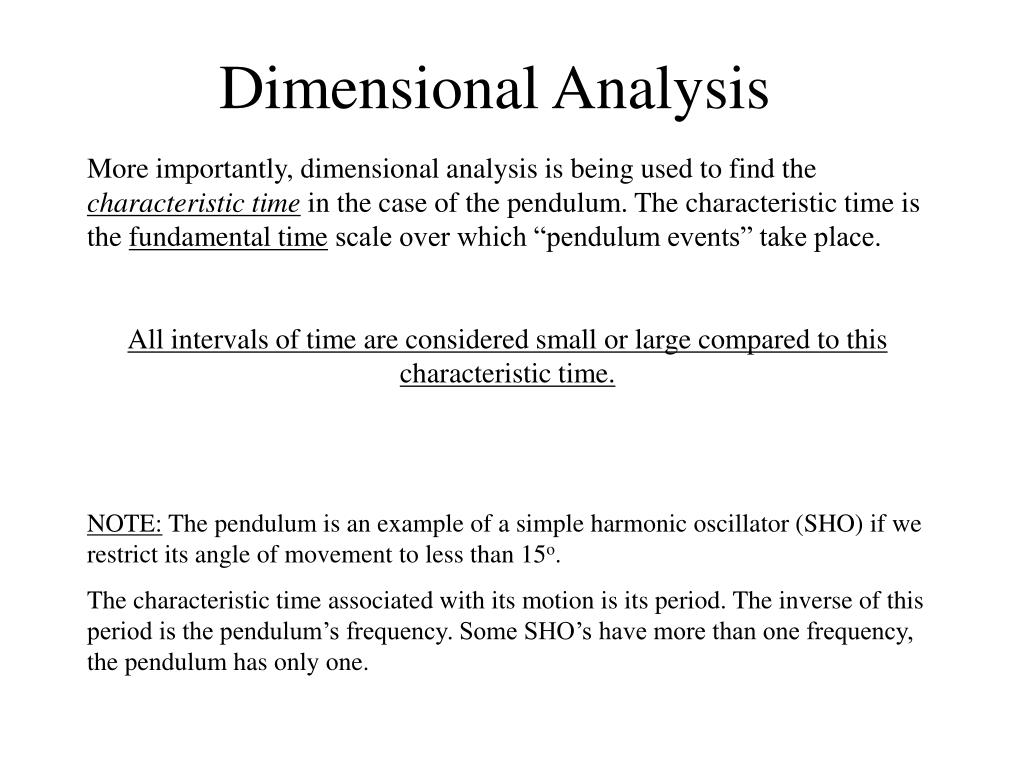 Dimensional Analysis

More importantly, dimensional analysis is being used to find the characteristic time in the case of the pendulum. The characteristic time is the fundamental time scale over which “pendulum events” take place.

All intervals of time are considered small or large compared to this characteristic time.

NOTE: The pendulum is an example of a simple harmonic oscillator (SHO) if we restrict its angle of movement to less than $15^o$.

The characteristic time associated with its motion is its period. The inverse of this period is the pendulum’s frequency. Some SHO’s have more than one frequency, the pendulum has only one.